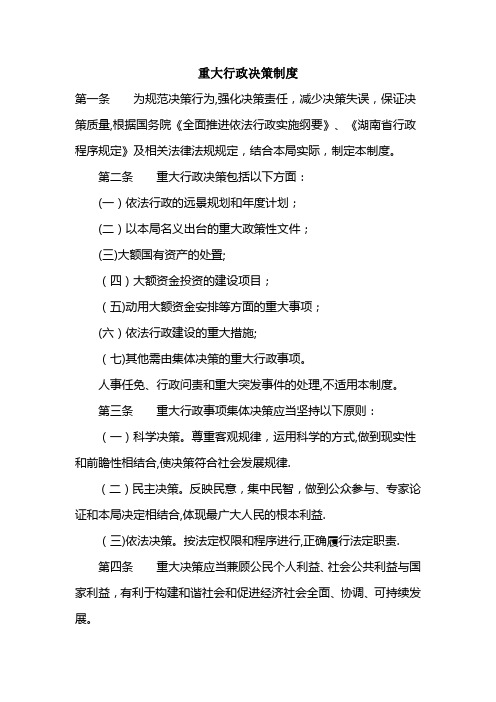 重大行政决策制度

第一条　　为规范决策行为,强化决策责任，减少决策失误，保证决策质量,根据国务院《全面推进依法行政实施纲要》、《湖南省行政程序规定》及相关法律法规规定，结合本局实际，制定本制度。

第二条　　重大行政决策包括以下方面：

(一)依法行政的远景规划和年度计划；

(二)以本局名义出台的重大政策性文件；

(三)大额国有资产的处置;

（四)大额资金投资的建设项目；

（五)动用大额资金安排等方面的重大事项；

(六)依法行政建设的重大措施;

（七)其他需由集体决策的重大行政事项。

人事任免、行政问责和重大突发事件的处理,不适用本制度。

第三条　　重大行政事项集体决策应当坚持以下原则：

（一)科学决策。尊重客观规律，运用科学的方式,做到现实性和前瞻性相结合,使决策符合社会发展规律.

（二)民主决策。反映民意，集中民智，做到公众参与、专家论证和本局决定相结合,体现最广大人民的根本利益.

（三)依法决策。按法定权限和程序进行,正确履行法定职责.

第四条　　重大决策应当兼顾公民个人利益、社会公共利益与国家利益，有利于构建和谐社会和促进经济社会全面、协调、可持续发展。